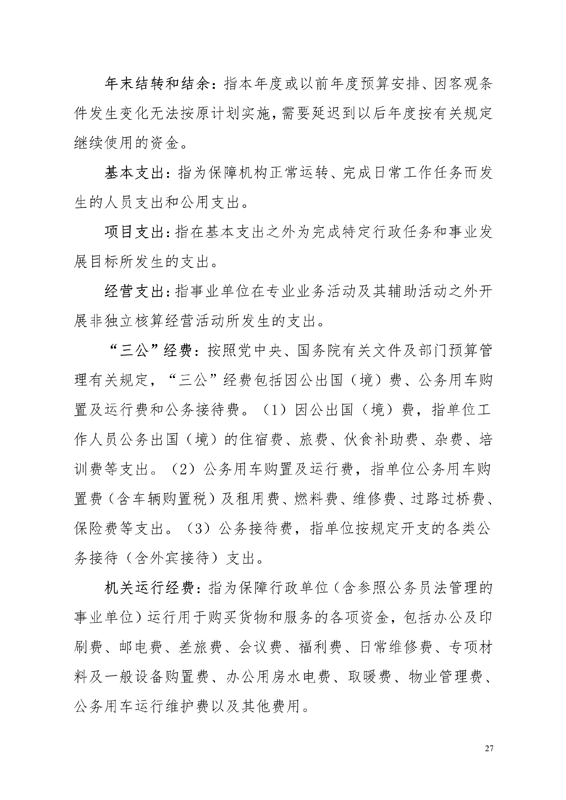 年末结转和结余：指本年度或以前年度预算安排、因客观条件发生变化无法按原计划实施，需要延迟到以后年度按有关规定继续使用的资金。

基本支出：指为保障机构正常运转、完成日常工作任务而发生的人员支出和公用支出。

项目支出：指在基本支出之外为完成特定行政任务和事业发展目标所发生的支出。

经营支出：指事业单位在专业业务活动及其辅助活动之外开展非独立核算经营活动所发生的支出。

“三公”经费：按照党中央、国务院有关文件及部门预算管理有关规定，“三公”经费包括因公出国（境）费、公务用车购置及运行费和公务接待费。（1）因公出国（境）费，指单位工作人员公务出国（境）的住宿费、旅费、伙食补助费、杂费、培训费等支出。（2）公务用车购置及运行费，指单位公务用车购置费（含车辆购置税）及租用费、燃料费、维修费、过路过桥费、保险费等支出。（3）公务接待费，指单位按规定开支的各类公务接待（含外宾接待）支出。

机关运行经费：指为保障行政单位（含参照公务员法管理的事业单位）运行用于购买货物和服务的各项资金，包括办公及印刷费、邮电费、差旅费、会议费、福利费、日常维修费、专项材料及一般设备购置费、办公用房水电费、取暖费、物业管理费、公务用车运行维护费以及其他费用。

27